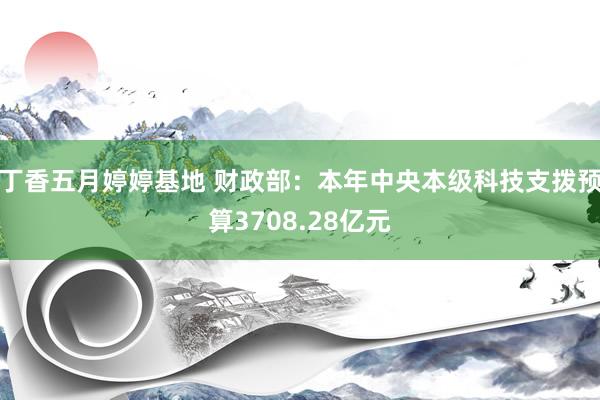 丁香五月婷婷基地 财政部：本年中央本级科技支拨预算3708.28亿元